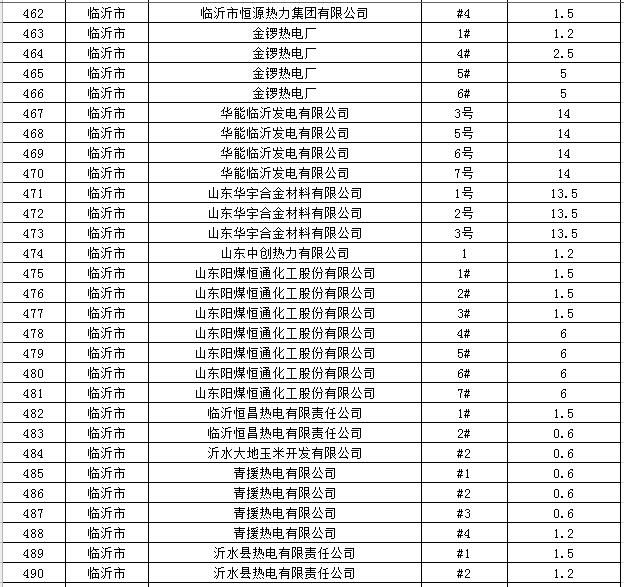 | 462 | 临沂市 | 临沂市恒源热力集团有限公司 | #4 | 1.5 |
|---|---|---|---|---|
| 463 | 临沂市 | 金锣热电厂 | 1# | 1.2 |
| 464 | 临沂市 | 金锣热电厂 | 4# | 2.5 |
| 465 | 临沂市 | 金锣热电厂 | 5# | 5 |
| 466 | 临沂市 | 金锣热电厂 | 6# | 5 |
| 467 | 临沂市 | 华能临沂发电有限公司 | 3号 | 14 |
| 468 | 临沂市 | 华能临沂发电有限公司 | 5号 | 14 |
| 469 | 临沂市 | 华能临沂发电有限公司 | 6号 | 14 |
| 470 | 临沂市 | 华能临沂发电有限公司 | 7号 | 14 |
| 471 | 临沂市 | 山东华宇合金材料有限公司 | 1号 | 13.5 |
| 472 | 临沂市 | 山东华宇合金材料有限公司 | 2号 | 13.5 |
| 473 | 临沂市 | 山东华宇合金材料有限公司 | 3号 | 13.5 |
| 474 | 临沂市 | 山东中创热力有限公司 | 1 | 1.2 |
| 475 | 临沂市 | 山东阳煤恒通化工股份有限公司 | 1# | 1.5 |
| 476 | 临沂市 | 山东阳煤恒通化工股份有限公司 | 2# | 1.5 |
| 477 | 临沂市 | 山东阳煤恒通化工股份有限公司 | 3# | 1.5 |
| 478 | 临沂市 | 山东阳煤恒通化工股份有限公司 | 4# | 6 |
| 479 | 临沂市 | 山东阳煤恒通化工股份有限公司 | 5# | 6 |
| 480 | 临沂市 | 山东阳煤恒通化工股份有限公司 | 6# | 6 |
| 481 | 临沂市 | 山东阳煤恒通化工股份有限公司 | 7# | 6 |
| 482 | 临沂市 | 临沂恒昌热电有限责任公司 | 1# | 1.5 |
| 483 | 临沂市 | 临沂恒昌热电有限责任公司 | 2# | 0.6 |
| 484 | 临沂市 | 沂水大地玉米开发有限公司 | #2 | 0.6 |
| 485 | 临沂市 | 青援热电有限公司 | #1 | 0.6 |
| 486 | 临沂市 | 青援热电有限公司 | #2 | 0.6 |
| 487 | 临沂市 | 青援热电有限公司 | #3 | 0.6 |
| 488 | 临沂市 | 青援热电有限公司 | #4 | 1.2 |
| 489 | 临沂市 | 沂水县热电有限责任公司 | #1 | 1.5 |
| 490 | 临沂市 | 沂水县热电有限责任公司 | #2 | 1.2 |